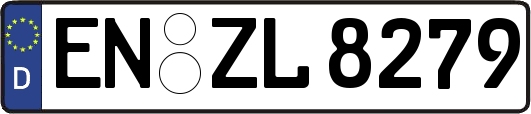 D
EN ZL 8279